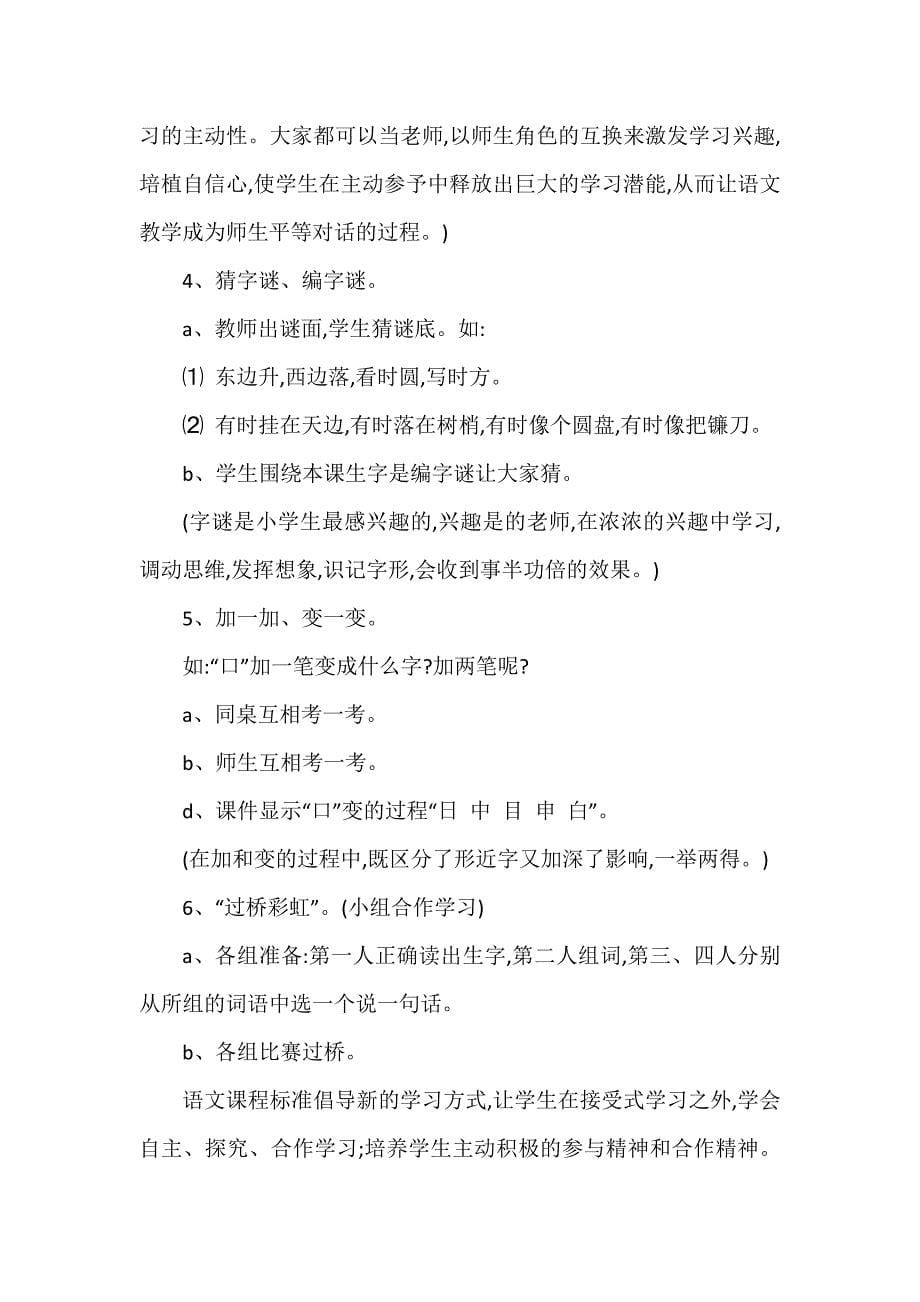 习的主动性。大家都可以当老师,以师生角色的互换来激发学习兴趣,培植自信心,使学生在主动参予中释放出巨大的学习潜能,从而让语文教学成为师生平等对话的过程。)

4、猜字谜、编字谜。

a、教师出谜面,学生猜谜底。如:

⑴ 东边升,西边落,看时圆,写时方。

⑵ 有时挂在天边,有时落在树梢,有时像个圆盘,有时像把镰刀。

b、学生围绕本课生字是编字谜让大家猜。

(字谜是小学生最感兴趣的,兴趣是的老师,在浓浓的兴趣中学习,调动思维,发挥想象,识记字形,会收到事半功倍的效果。)

5、加一加、变一变。

如:“口”加一笔变成什么字?加两笔呢?

a、同桌互相考一考。

b、师生互相考一考。

d、课件显示“口”变的过程“日 中 目 申 白”。

(在加和变的过程中,既区分了形近字又加深了影响,一举两得。)

6、“过桥彩虹”。(小组合作学习)

a、各组准备:第一人正确读出生字,第二人组词,第三、四人分别从所组的词语中选一个说一句话。

b、各组比赛过桥。

语文课程标准倡导新的学习方式,让学生在接受式学习之外,学会自主、探究、合作学习;培养学生主动积极的参与精神和合作精神。